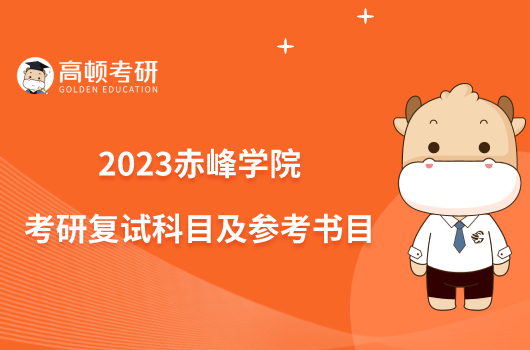 高顿考研
GOLDEN EDUCATION

2023赤峰学院
考研复试科目及参考书目